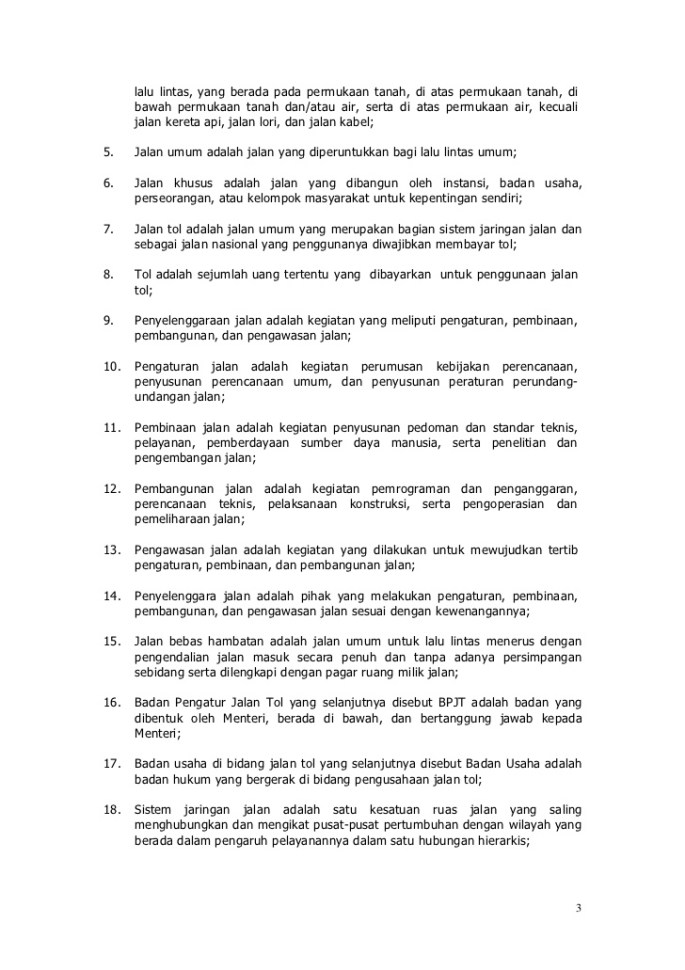 lalu lintas, yang berada pada permukaan tanah, di atas permukaan tanah, di bawah permukaan tanah dan/atau air, serta di atas permukaan air, kecuali jalan kereta api, jalan lori, dan jalan kabel;

5. Jalan umum adalah jalan yang diperuntukkan bagi lalu lintas umum;

6. Jalan khusus adalah jalan yang dibangun oleh instansi, badan usaha, perseorangan, atau kelompok masyarakat untuk kepentingan sendiri;

7. Jalan tol adalah jalan umum yang merupakan bagian sistem jaringan jalan dan sebagai jalan nasional yang penggunanya diwajibkan membayar tol;

8. Tol adalah sejumlah uang tertentu yang dibayarkan untuk penggunaan jalan tol;

9. Penyelenggaraan jalan adalah kegiatan yang meliputi pengaturan, pembinaan, pembangunan, dan pengawasan jalan;

10. Pengaturan jalan adalah kegiatan perumusan kebijakan perencanaan, penyusunan perencanaan umum, dan penyusunan peraturan perundang-undangan jalan;

11. Pembinaan jalan adalah kegiatan penyusunan pedoman dan standar teknis, pelayanan, pemberdayaan sumber daya manusia, serta penelitian dan pengembangan jalan;

12. Pembangunan jalan adalah kegiatan pemrograman dan penganggaran, perencanaan teknis, pelaksanaan konstruksi, serta pengoperasian dan pemeliharaan jalan;

13. Pengawasan jalan adalah kegiatan yang dilakukan untuk mewujudkan tertib pengaturan, pembinaan, dan pembangunan jalan;

14. Penyelenggara jalan adalah pihak yang melakukan pengaturan, pembinaan, pembangunan, dan pengawasan jalan sesuai dengan kewenangannya;

15. Jalan bebas hambatan adalah jalan umum untuk lalu lintas menerus dengan pengendalian jalan masuk secara penuh dan tanpa adanya persimpangan sebidang serta dilengkapi dengan pagar ruang milik jalan;

16. Badan Pengatur Jalan Tol yang selanjutnya disebut BPJT adalah badan yang dibentuk oleh Menteri, berada di bawah, dan bertanggung jawab kepada Menteri;

17. Badan usaha di bidang jalan tol yang selanjutnya disebut Badan Usaha adalah badan hukum yang bergerak di bidang pengusahaan jalan tol;

18. Sistem jaringan jalan adalah satu kesatuan ruas jalan yang saling menghubungkan dan mengikat pusat-pusat pertumbuhan dengan wilayah yang berada dalam pengaruh pelayanannya dalam satu hubungan hierarkis;

3